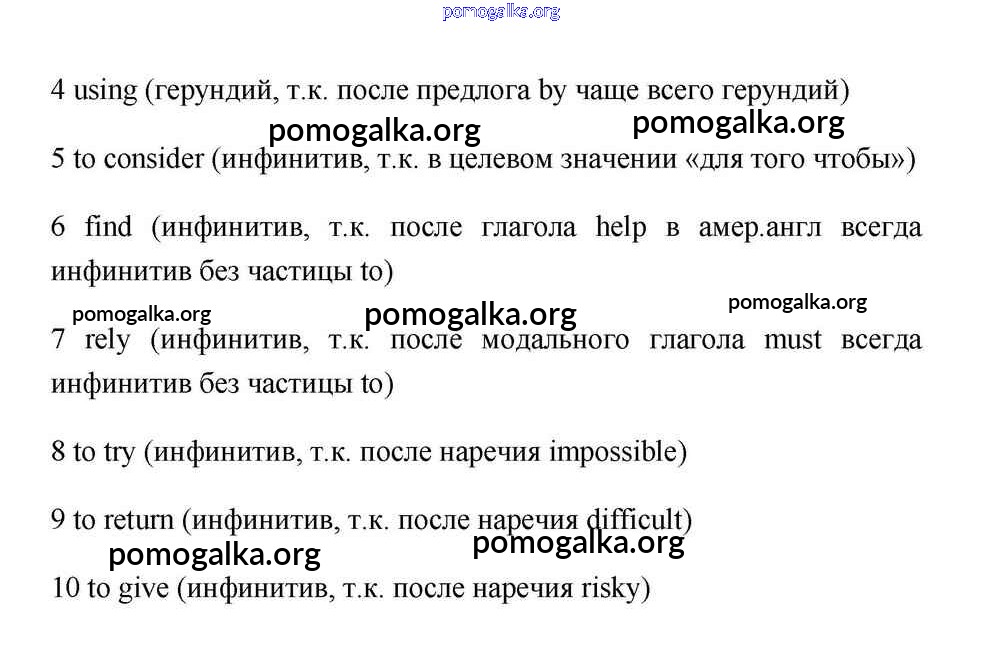 pomogalka.org

4 using (герундий, т.к. после предлога by чаще всего герундий)

pomogalka.org pomogalka.org

5 to consider (инфинитив, т.к. в целевом значении «для того чтобы»)

6 find (инфинитив, т.к. после глагола help в амер.англ всегда инфинитив без частицы to)

pomogalka.org pomogalka.org pomogalka.org

7 rely (инфинитив, т.к. после модального глагола must всегда инфинитив без частицы to)

8 to try (инфинитив, т.к. после наречия impossible)

9 to return (инфинитив, т.к. после наречия difficult)

pomogalka.org pomogalka.org

10 to give (инфинитив, т.к. после наречия risky)